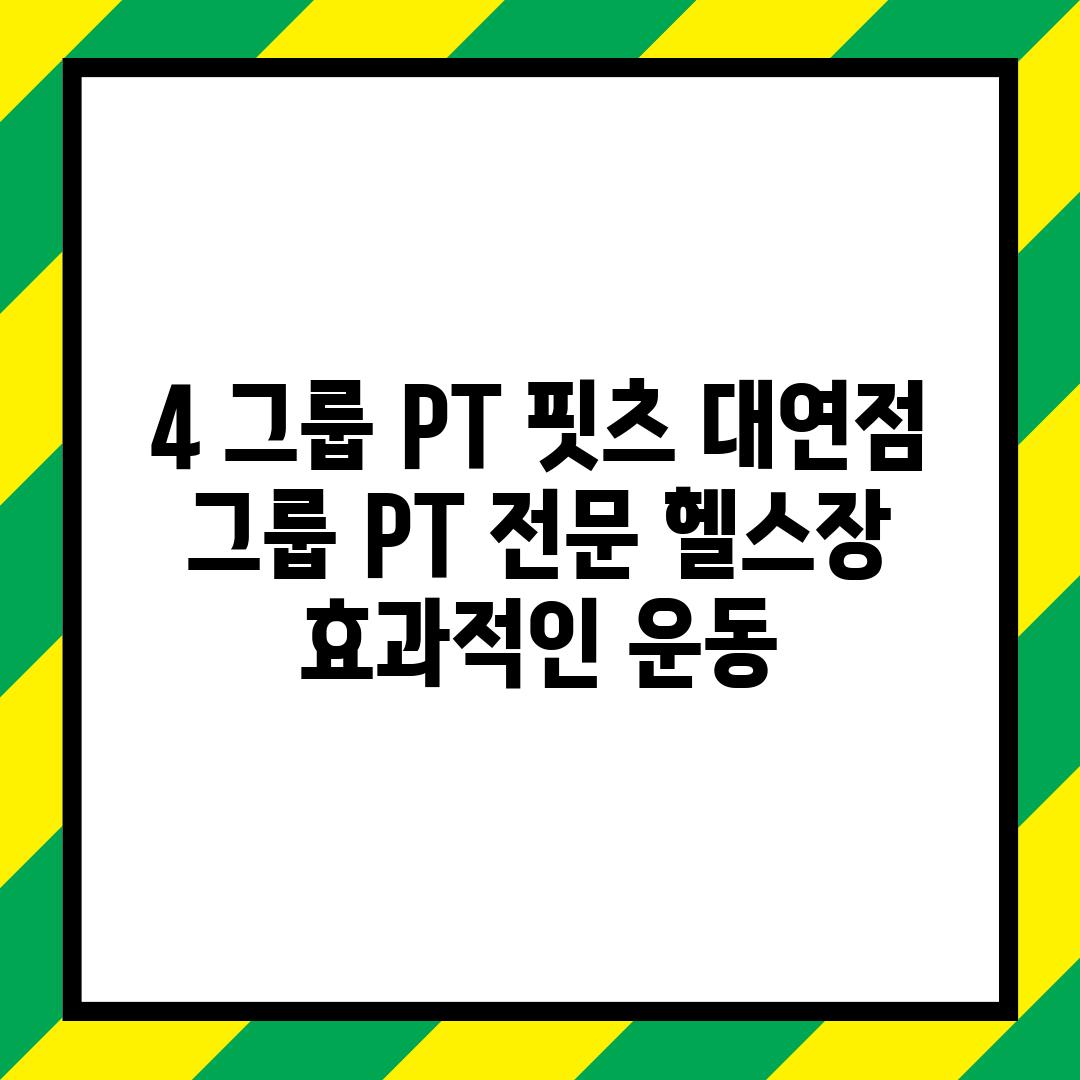 4 그룹 PT 핏츠 대연점 그룹 PT 전문 헬스장 효과적인 운동